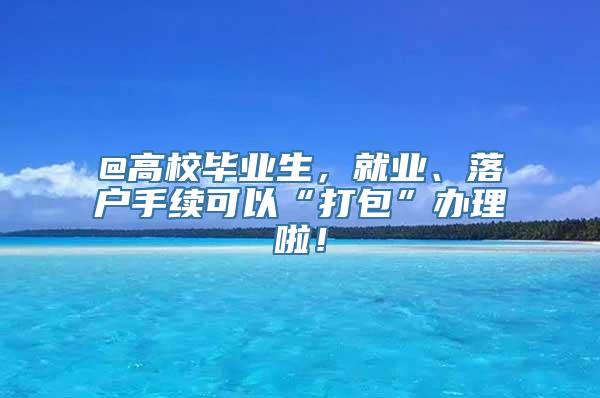 @高校毕业生，就业、落户手续可以“打包”办理啦！